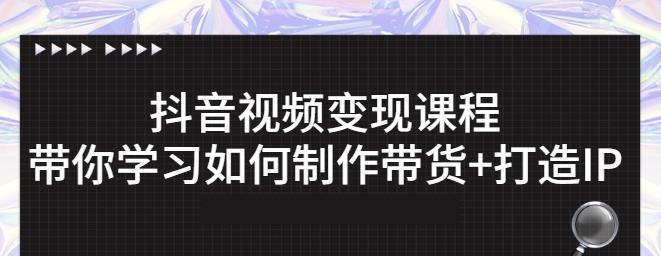 抖音视频变现课程
带你学习如何制作带货+打造IP